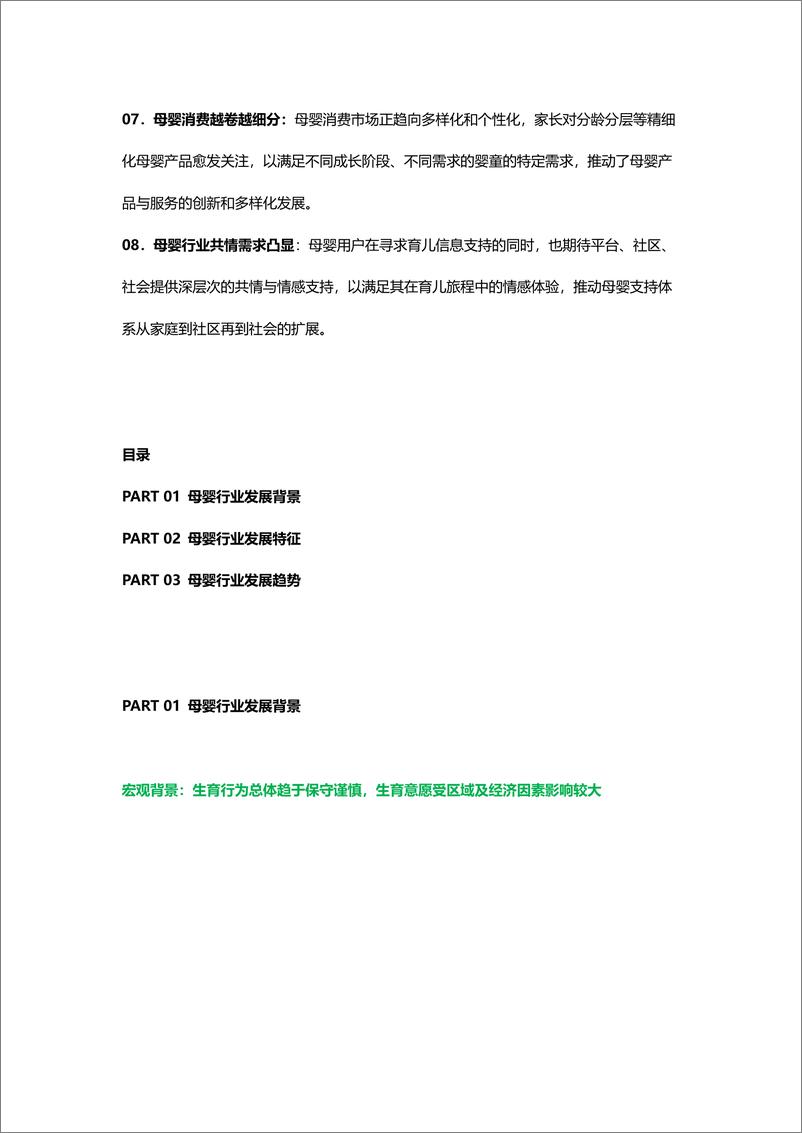 07．母婴消费越卷越细分：母婴消费市场正趋向多样化和个性化，家长对分龄分层等精细化母婴产品愈发关注，以满足不同成长阶段、不同需求的婴童的特定需求，推动了母婴产品与服务的创新和多样化发展。

08．母婴行业共情需求凸显：母婴用户在寻求育儿信息支持的同时，也期待平台、社区、社会提供深层次的共情与情感支持，以满足其在育儿旅程中的情感体验，推动母婴支持体系从家庭到社区再到社会的扩展。

目录

PART 01 母婴行业发展背景

PART 02 母婴行业发展特征

PART 03 母婴行业发展趋势

PART 01 母婴行业发展背景

宏观背景：生育行为总体趋于保守谨慎，生育意愿受区域及经济因素影响较大